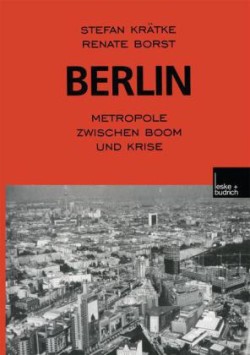 STEFAN KRÄTKE
RENATE BORST

BERLIN

METROPOLE
ZWISCHEN BOOM
UND KRISE

leske + budrich